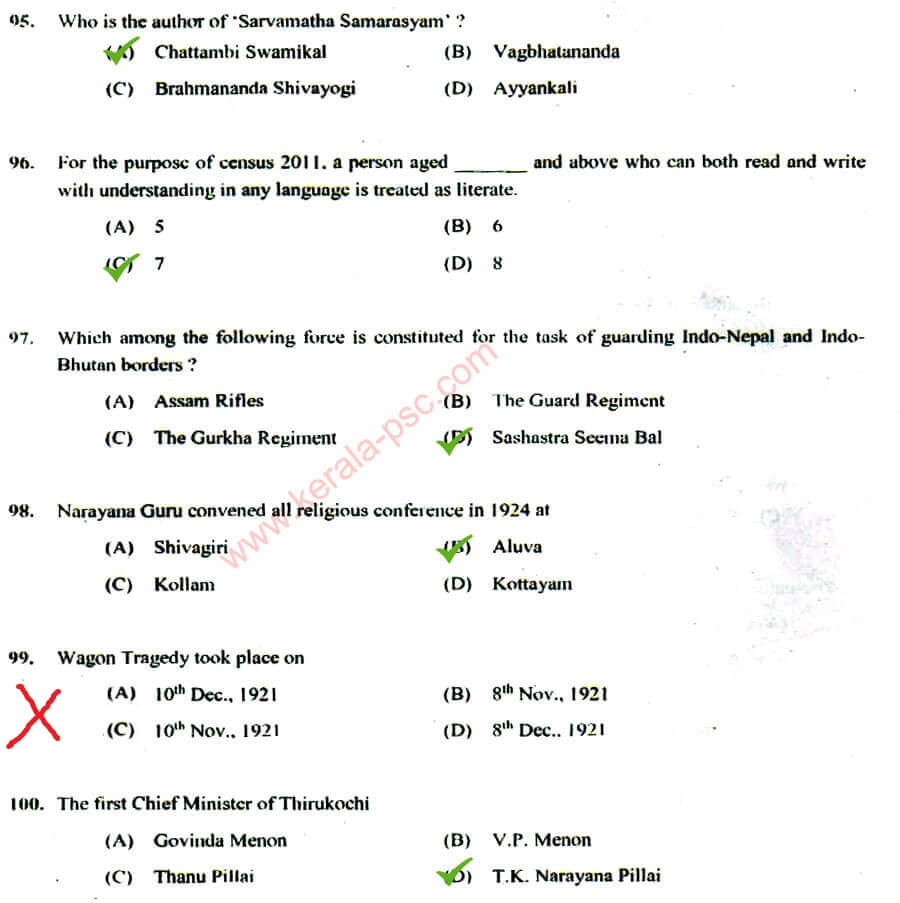 95. Who is the author of 'Sarvamatha Samarasyam' ?

(A) Chattambi Swamikal (B) Vagbhatananda

(C) Brahmananda Shivayogi (D) Ayyankali

96. For the purpose of census 2011, a person aged _______ and above who can both read and write with understanding in any language is treated as literate.

(A) 5 (B) 6

(C) 7 (D) 8

97. Which among the following force is constituted for the task of guarding Indo-Nepal and Indo-Bhutan borders ?

(A) Assam Rifles (B) The Guard Regiment

(C) The Gurkha Regiment (D) Sashastra Seema Bal

www.kerala-psc.com

98. Narayana Guru convened all religious conference in 1924 at

(A) Shivagiri (B) Aluva

(C) Kollam (D) Kottayam

99. Wagon Tragedy took place on

(A) $10^{th}$ Dec., 1921 (B) $8^{th}$ Nov., 1921

(C) $10^{th}$ Nov., 1921 (D) $8^{th}$ Dec., 1921

100. The first Chief Minister of Thirukochi

(A) Govinda Menon (B) V.P. Menon

(C) Thanu Pillai (D) T.K. Narayana Pillai